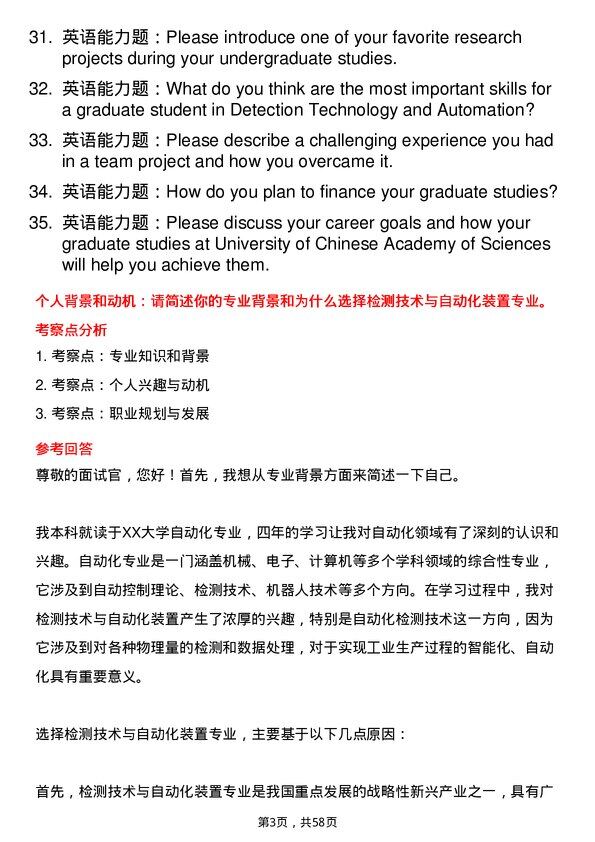 31. 英语能力题：Please introduce one of your favorite research projects during your undergraduate studies.

32. 英语能力题：What do you think are the most important skills for a graduate student in Detection Technology and Automation?

33. 英语能力题：Please describe a challenging experience you had in a team project and how you overcame it.

34. 英语能力题：How do you plan to finance your graduate studies?

35. 英语能力题：Please discuss your career goals and how your graduate studies at University of Chinese Academy of Sciences will help you achieve them.

个人背景和动机：请简述你的专业背景和为什么选择检测技术与自动化装置专业。

考察点分析

1. 考察点：专业知识和背景

2. 考察点：个人兴趣与动机

3. 考察点：职业规划与发展

参考回答

尊敬的面试官，您好！首先，我想从专业背景方面来简述一下自己。

我本科就读于XX大学自动化专业，四年的学习让我对自动化领域有了深刻的认识和兴趣。自动化专业是一门涵盖机械、电子、计算机等多个学科领域的综合性专业，它涉及到自动控制理论、检测技术、机器人技术等多个方向。在学习过程中，我对检测技术与自动化装置产生了浓厚的兴趣，特别是自动化检测技术这一方向，因为它涉及到对各种物理量的检测和数据处理，对于实现工业生产过程的智能化、自动化具有重要意义。

选择检测技术与自动化装置专业，主要基于以下几点原因：

首先，检测技术与自动化装置专业是我国重点发展的战略性新兴产业之一，具有广

第3页，共58页